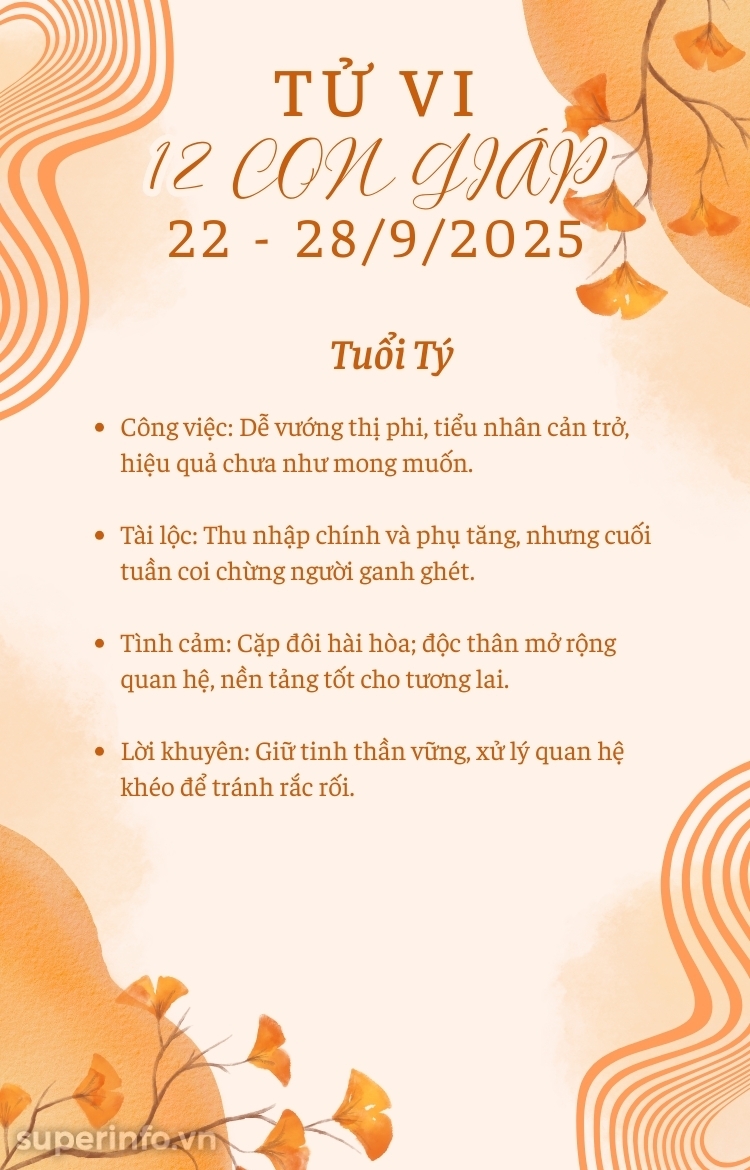 TỬ VI
12 CON GIÁP
22 - 28/9/2025

Tuổi Tý

• Công việc: Dễ vướng thị phi, tiểu nhân cản trở, hiệu quả chưa như mong muốn.

• Tài lộc: Thu nhập chính và phụ tăng, nhưng cuối tuần coi chừng người ganh ghét.

• Tình cảm: Cặp đôi hài hòa; độc thân mở rộng quan hệ, nền tảng tốt cho tương lai.

• Lời khuyên: Giữ tinh thần vững, xử lý quan hệ khéo để tránh rắc rối.

superinfo.vn